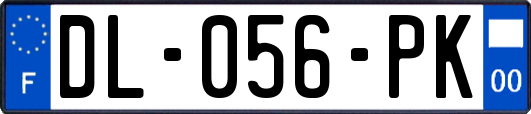 F

DL-056-PK

00